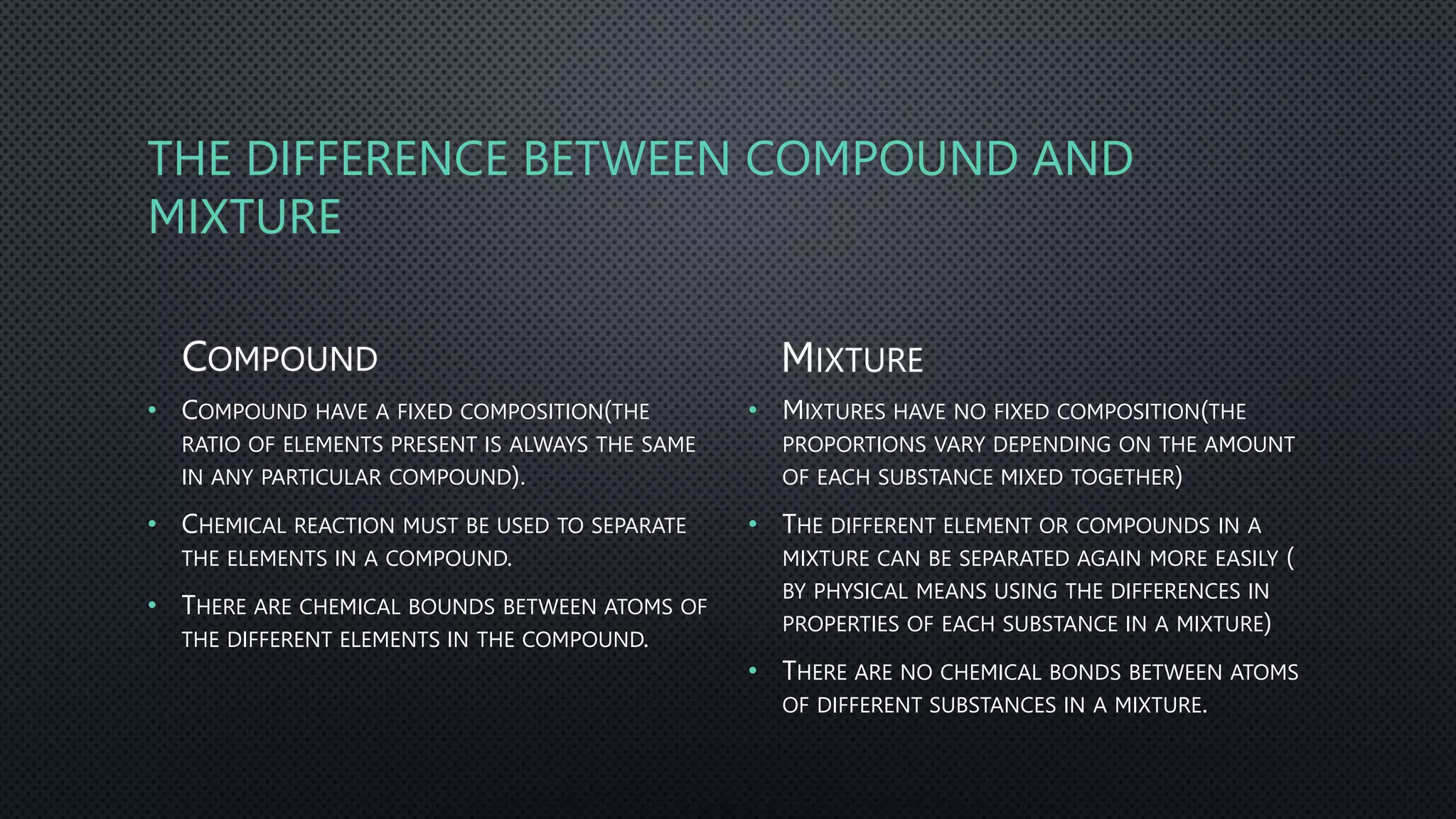 THE DIFFERENCE BETWEEN COMPOUND AND MIXTURE

COMPOUND

• COMPOUND HAVE A FIXED COMPOSITION(THE RATIO OF ELEMENTS PRESENT IS ALWAYS THE SAME IN ANY PARTICULAR COMPOUND).

• CHEMICAL REACTION MUST BE USED TO SEPARATE THE ELEMENTS IN A COMPOUND.

• THERE ARE CHEMICAL BOUNDS BETWEEN ATOMS OF THE DIFFERENT ELEMENTS IN THE COMPOUND.

MIXTURE

• MIXTURES HAVE NO FIXED COMPOSITION(THE PROPORTIONS VARY DEPENDING ON THE AMOUNT OF EACH SUBSTANCE MIXED TOGETHER)

• THE DIFFERENT ELEMENT OR COMPOUNDS IN A MIXTURE CAN BE SEPARATED AGAIN MORE EASILY ( BY PHYSICAL MEANS USING THE DIFFERENCES IN PROPERTIES OF EACH SUBSTANCE IN A MIXTURE)

• THERE ARE NO CHEMICAL BONDS BETWEEN ATOMS OF DIFFERENT SUBSTANCES IN A MIXTURE.